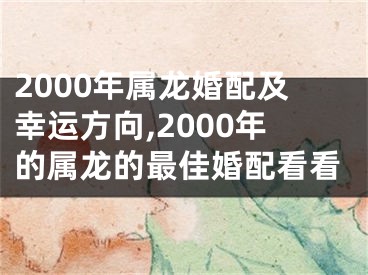 2000年属龙婚配及幸运方向,2000年的属龙的最佳婚配看看